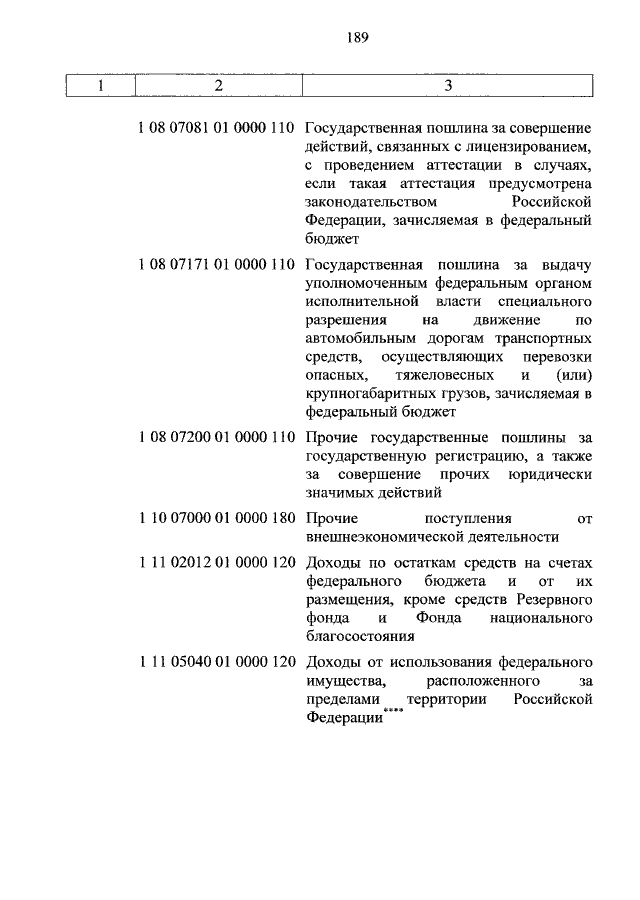 189

| 1 | 2 | 3 |
|---|---|---|
| | 1 08 07081 01 0000 110 | Государственная пошлина за совершение действий, связанных с лицензированием, с проведением аттестации в случаях, если такая аттестация предусмотрена законодательством Российской Федерации, зачисляемая в федеральный бюджет |
| | 1 08 07171 01 0000 110 | Государственная пошлина за выдачу уполномоченным федеральным органом исполнительной власти специального разрешения на движение по автомобильным дорогам транспортных средств, осуществляющих перевозки опасных, тяжеловесных и (или) крупногабаритных грузов, зачисляемая в федеральный бюджет |
| | 1 08 07200 01 0000 110 | Прочие государственные пошлины за государственную регистрацию, а также за совершение прочих юридически значимых действий |
| | 1 10 07000 01 0000 180 | Прочие поступления от внешнеэкономической деятельности |
| | 1 11 02012 01 0000 120 | Доходы по остаткам средств на счетах федерального бюджета и от их размещения, кроме средств Резервного фонда и Фонда национального благосостояния |
| | 1 11 05040 01 0000 120 | Доходы от использования федерального имущества, расположенного за пределами территории Российской Федерации**** |